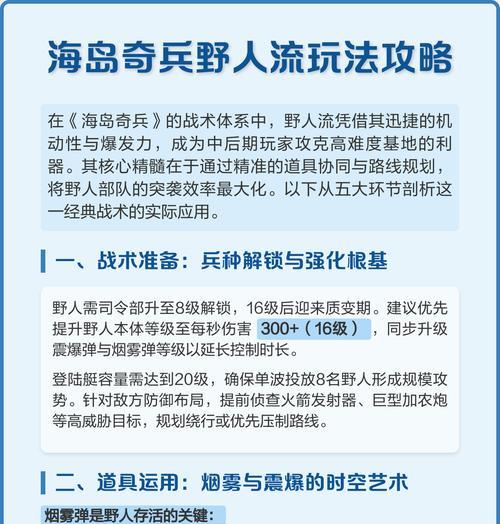 海岛奇兵野人流玩法攻略

在《海岛奇兵》的战术体系中，野人流凭借其迅捷的机动性与爆发力，成为中后期玩家攻克高难度基地的利器。其核心精髓在于通过精准的道具协同与路线规划，将野人部队的突袭效率最大化。以下从五大环节剖析这一经典战术的实际应用。

一、战术准备：兵种解锁与强化根基

野人需司令部升至8级解锁，16级后迎来质变期。建议优先提升野人本体等级至每秒伤害 300+（16级），同步升级震爆弹与烟雾弹等级以延长控制时长。

登陆艇容量需达到20级，确保单波投放8名野人形成规模攻势。针对敌方防御布局，提前侦查火箭发射器、巨型加农炮等高威胁目标，规划绕行或优先压制路线。

二、道具运用：烟雾与震爆的时空艺术

烟雾弹是野人存活的关键：